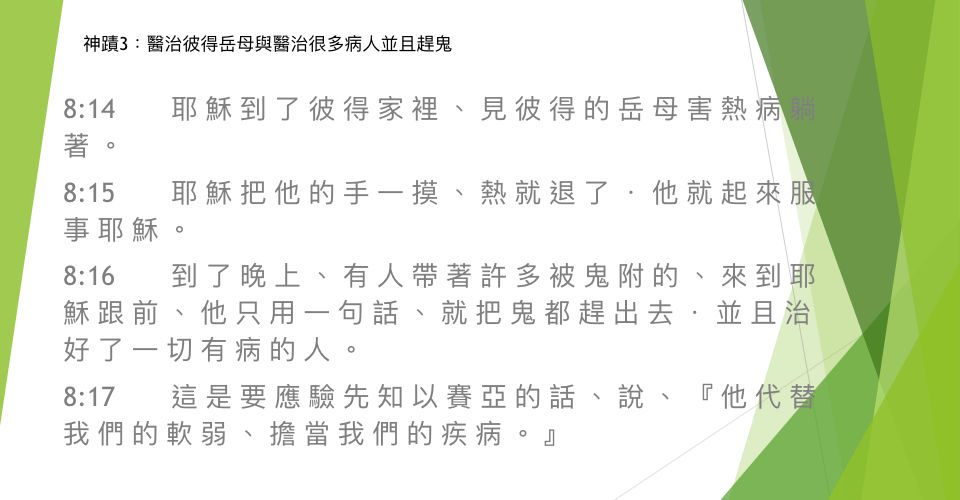 神蹟3：醫治彼得岳母與醫治很多病人並且趕鬼

8:14 耶穌到了彼得家裡、見彼得的岳母害熱病躺著。

8:15 耶穌把他的手一摸、熱就退了．他就起來服事耶穌。

8:16 到了晚上、有人帶著許多被鬼附的、來到耶穌跟前、他只用一句話、就把鬼都趕出去．並且治好了一切有病的人。

8:17 這是要應驗先知以賽亞的話、說、『他代替我們的軟弱、擔當我們的疾病。』